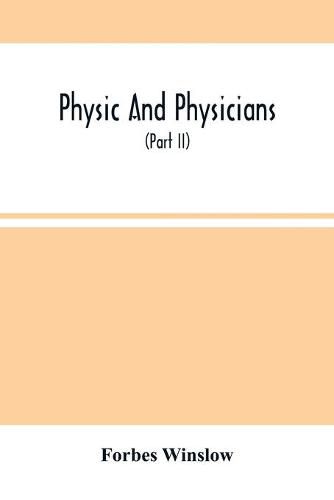 Physic And Physicians
(Part II)

Forbes Winslow